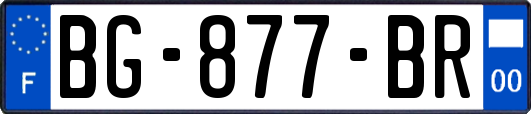 F
BG-877-BR
00